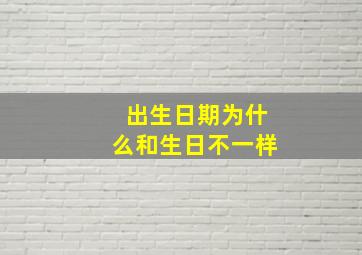 出生日期为什么和生日不一样